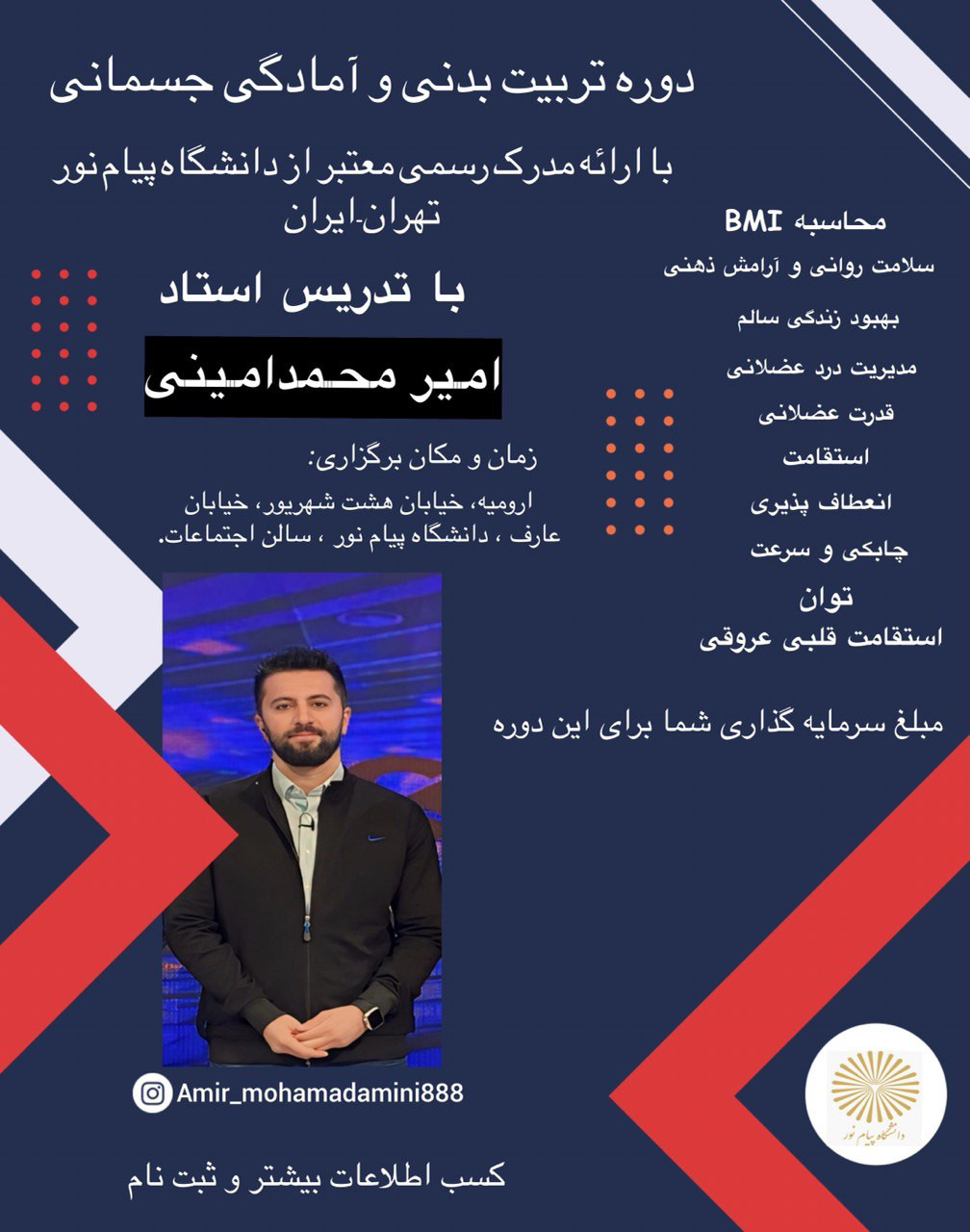 دوره تربیت بدنی و آمادگی جسمانی

با ارائه مدرک رسمی معتبر از دانشگاه پیام نور تهران-ایران

با تدریس استاد

امیر محمدامینی

زمان و مکان برگزاری:

ارومیه، خیابان هشت شهریور، خیابان عارف ، دانشگاه پیام نور ، سالن اجتماعات.

Amir_mohamadamini888

کسب اطلاعات بیشتر و ثبت نام

محاسبه BMI
سلامت روانی و آرامش ذهنی
بهبود زندگی سالم
مدیریت درد عضلانی
قدرت عضلانی
استقامت
انعطاف پذیری
چابکی و سرعت
توان
استقامت قلبی عروقی

مبلغ سرمایه گذاری شما برای این دوره

دانشگاه پیام نور